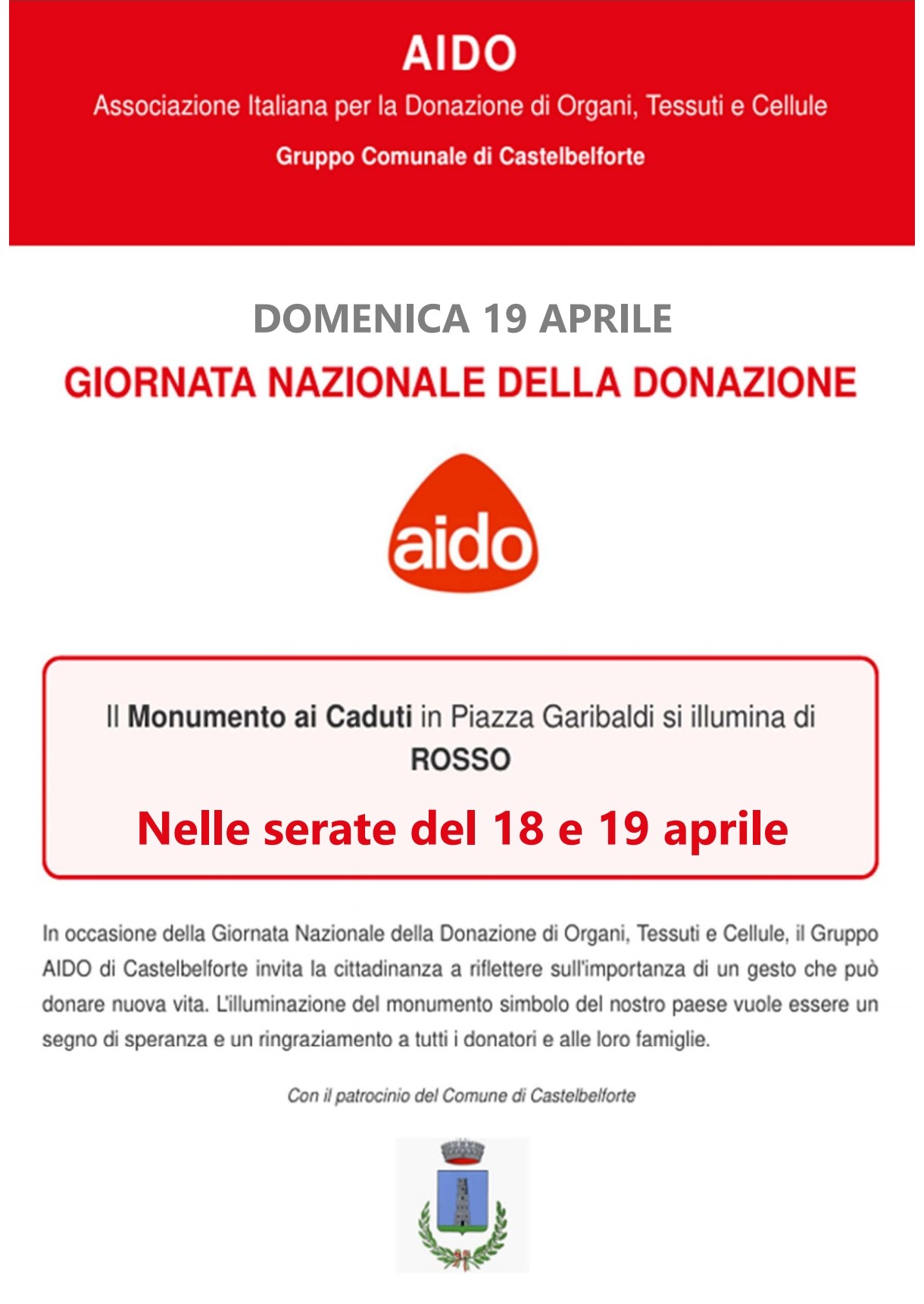 AIDO

Associazione Italiana per la Donazione di Organi, Tessuti e Cellule

Gruppo Comunale di Castelbelforte

DOMENICA 19 APRILE

GIORNATA NAZIONALE DELLA DONAZIONE

aido

Il Monumento ai Caduti in Piazza Garibaldi si illumina di ROSSO

Nelle serate del 18 e 19 aprile

In occasione della Giornata Nazionale della Donazione di Organi, Tessuti e Cellule, il Gruppo AIDO di Castelbelforte invita la cittadinanza a riflettere sull'importanza di un gesto che può donare nuova vita. L'illuminazione del monumento simbolo del nostro paese vuole essere un segno di speranza e un ringraziamento a tutti i donatori e alle loro famiglie.

Con il patrocinio del Comune di Castelbelforte